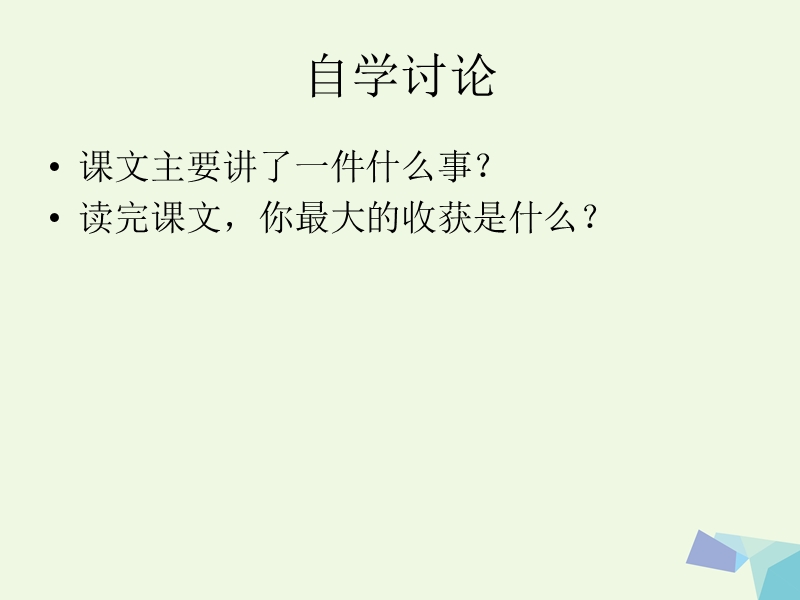 自学讨论

• 课文主要讲了一件什么事?
• 读完课文，你最大的收获是什么？